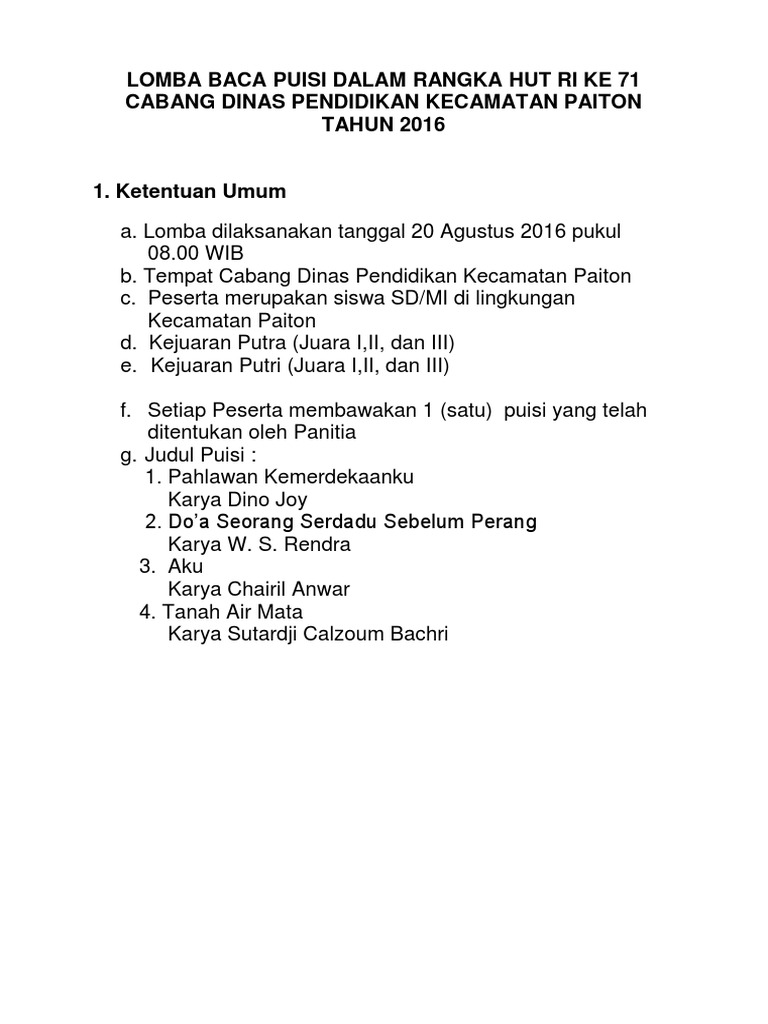 LOMBA BACA PUISI DALAM RANGKA HUT RI KE 71
CABANG DINAS PENDIDIKAN KECAMATAN PAITON
TAHUN 2016

1. Ketentuan Umum

a. Lomba dilaksanakan tanggal 20 Agustus 2016 pukul 08.00 WIB
b. Tempat Cabang Dinas Pendidikan Kecamatan Paiton
c. Peserta merupakan siswa SD/MI di lingkungan Kecamatan Paiton
d. Kejuaran Putra (Juara I,II, dan III)
e. Kejuaran Putri (Juara I,II, dan III)

f. Setiap Peserta membawakan 1 (satu) puisi yang telah ditentukan oleh Panitia
g. Judul Puisi :
1. Pahlawan Kemerdekaanku
Karya Dino Joy
2. Do'a Seorang Serdadu Sebelum Perang
Karya W. S. Rendra
3. Aku
Karya Chairil Anwar
4. Tanah Air Mata
Karya Sutardji Calzoum Bachri